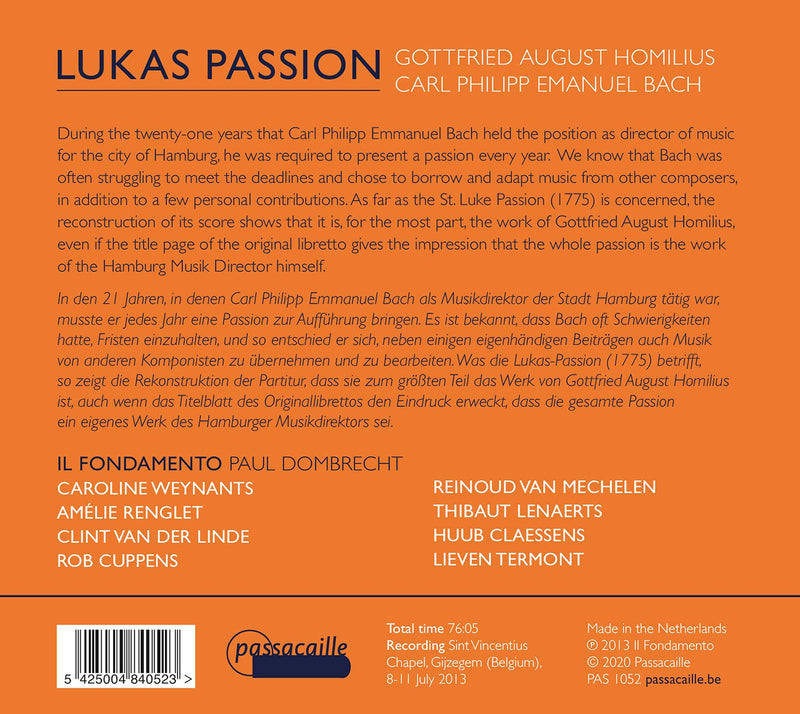 LUKAS PASSION

GOTTFRIED AUGUST HOMILIUS
CARL PHILIPP EMANUEL BACH

During the twenty-one years that Carl Philipp Emmanuel Bach held the position as director of music for the city of Hamburg, he was required to present a passion every year. We know that Bach was often struggling to meet the deadlines and chose to borrow and adapt music from other composers, in addition to a few personal contributions. As far as the St. Luke Passion (1775) is concerned, the reconstruction of its score shows that it is, for the most part, the work of Gottfried August Homilius, even if the title page of the original libretto gives the impression that the whole passion is the work of the Hamburg Musik Director himself.

In den 21 Jahren, in denen Carl Philipp Emmanuel Bach als Musikdirektor der Stadt Hamburg tätig war, musste er jedes Jahr eine Passion zur Aufführung bringen. Es ist bekannt, dass Bach oft Schwierigkeiten hatte, Fristen einzuhalten, und so entschied er sich, neben einigen eigenhändigen Beiträgen auch Musik von anderen Komponisten zu übernehmen und zu bearbeiten. Was die Lukas-Passion (1775) betrifft, so zeigt die Rekonstruktion der Partitur, dass sie zum größten Teil das Werk von Gottfried August Homilius ist, auch wenn das Titelblatt des Originallibrettos den Eindruck erweckt, dass die gesamte Passion ein eigenes Werk des Hamburger Musikdirektors sei.

IL FONDAMENTO PAUL DOMBRECHT
CAROLINE WEYNANTS
AMÉLIE RENGLET
CLINT VAN DER LINDE
ROB CUPPENS

REINOUD VAN MECHELEN
THIBAUT LENAERTS
HUUB CLAESSENS
LIEVEN TERMONT

5 425004 840523 >

passacaille

Total time 76:05
Recording Sint Vincentius Chapel, Gijzegem (Belgium), 8-11 July 2013

Made in the Netherlands
℗ 2013 Il Fondamento
© 2020 Passacaille
PAS 1052 passacaille.be